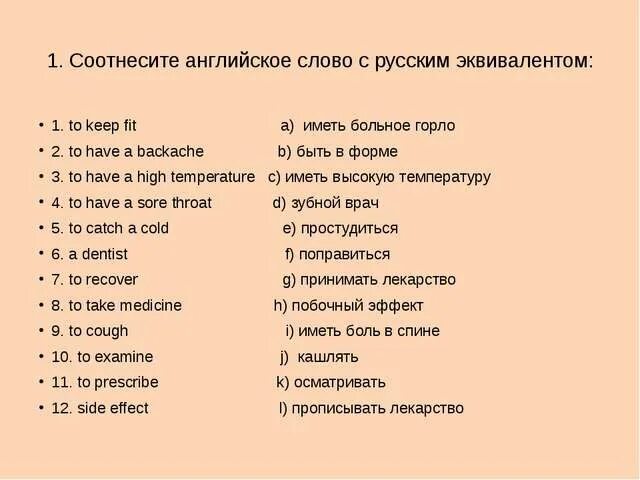 1. Соотнесите английское слово с русским эквивалентом:

• 1. to keep fit a) иметь больное горло
• 2. to have a backache b) быть в форме
• 3. to have a high temperature c) иметь высокую температуру
• 4. to have a sore throat d) зубной врач
• 5. to catch a cold e) простудиться
• 6. a dentist f) поправиться
• 7. to recover g) принимать лекарство
• 8. to take medicine h) побочный эффект
• 9. to cough i) иметь боль в спине
• 10. to examine j) кашлять
• 11. to prescribe k) осматривать
• 12. side effect l) прописывать лекарство